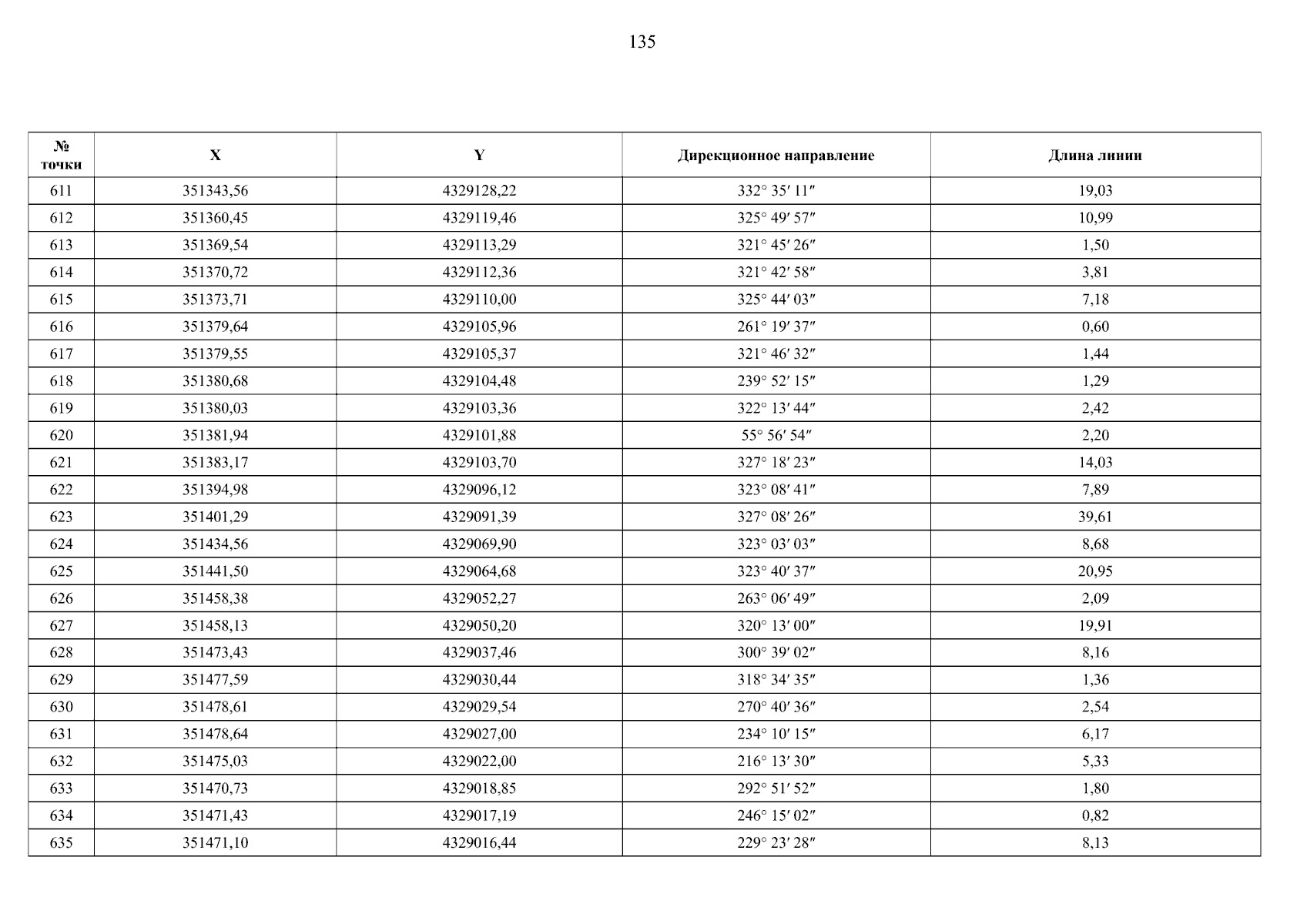 135

| № точки | X | Y | Дирекционное направление | Длина линии |
|---|---|---|---|---|
| 611 | 351343,56 | 4329128,22 | 332° 35′ 11″ | 19,03 |
| 612 | 351360,45 | 4329119,46 | 325° 49′ 57″ | 10,99 |
| 613 | 351369,54 | 4329113,29 | 321° 45′ 26″ | 1,50 |
| 614 | 351370,72 | 4329112,36 | 321° 42′ 58″ | 3,81 |
| 615 | 351373,71 | 4329110,00 | 325° 44′ 03″ | 7,18 |
| 616 | 351379,64 | 4329105,96 | 261° 19′ 37″ | 0,60 |
| 617 | 351379,55 | 4329105,37 | 321° 46′ 32″ | 1,44 |
| 618 | 351380,68 | 4329104,48 | 239° 52′ 15″ | 1,29 |
| 619 | 351380,03 | 4329103,36 | 322° 13′ 44″ | 2,42 |
| 620 | 351381,94 | 4329101,88 | 55° 56′ 54″ | 2,20 |
| 621 | 351383,17 | 4329103,70 | 327° 18′ 23″ | 14,03 |
| 622 | 351394,98 | 4329096,12 | 323° 08′ 41″ | 7,89 |
| 623 | 351401,29 | 4329091,39 | 327° 08′ 26″ | 39,61 |
| 624 | 351434,56 | 4329069,90 | 323° 03′ 03″ | 8,68 |
| 625 | 351441,50 | 4329064,68 | 323° 40′ 37″ | 20,95 |
| 626 | 351458,38 | 4329052,27 | 263° 06′ 49″ | 2,09 |
| 627 | 351458,13 | 4329050,20 | 320° 13′ 00″ | 19,91 |
| 628 | 351473,43 | 4329037,46 | 300° 39′ 02″ | 8,16 |
| 629 | 351477,59 | 4329030,44 | 318° 34′ 35″ | 1,36 |
| 630 | 351478,61 | 4329029,54 | 270° 40′ 36″ | 2,54 |
| 631 | 351478,64 | 4329027,00 | 234° 10′ 15″ | 6,17 |
| 632 | 351475,03 | 4329022,00 | 216° 13′ 30″ | 5,33 |
| 633 | 351470,73 | 4329018,85 | 292° 51′ 52″ | 1,80 |
| 634 | 351471,43 | 4329017,19 | 246° 15′ 02″ | 0,82 |
| 635 | 351471,10 | 4329016,44 | 229° 23′ 28″ | 8,13 |